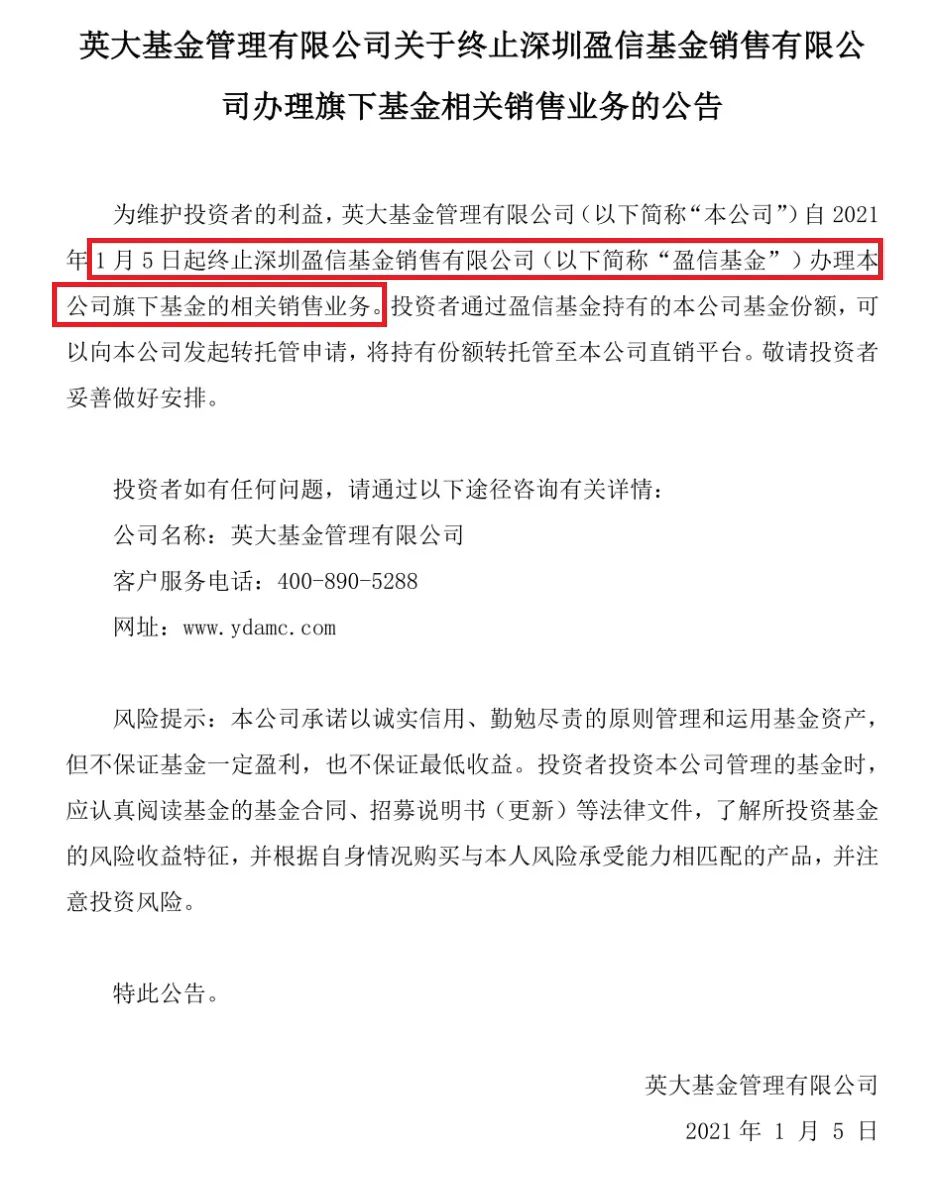 英大基金管理有限公司关于终止深圳盈信基金销售有限公司办理旗下基金相关销售业务的公告

为维护投资者的利益，英大基金管理有限公司（以下简称“本公司”）自 2021 年 1 月 5 日起终止深圳盈信基金销售有限公司（以下简称“盈信基金”）办理本公司旗下基金的相关销售业务。投资者通过盈信基金持有的本公司基金份额，可以向本公司发起转托管申请，将持有份额转托管至本公司直销平台。敬请投资者妥善做好安排。

投资者如有任何问题，请通过以下途径咨询有关详情：
公司名称：英大基金管理有限公司
客户服务电话：400-890-5288
网址：www.ydamc.com

风险提示：本公司承诺以诚实信用、勤勉尽责的原则管理和运用基金资产，但不保证基金一定盈利，也不保证最低收益。投资者投资本公司管理的基金时，应认真阅读基金的基金合同、招募说明书（更新）等法律文件，了解所投资基金的风险收益特征，并根据自身情况购买与本人风险承受能力相匹配的产品，并注意投资风险。

特此公告。

英大基金管理有限公司
2021 年 1 月 5 日